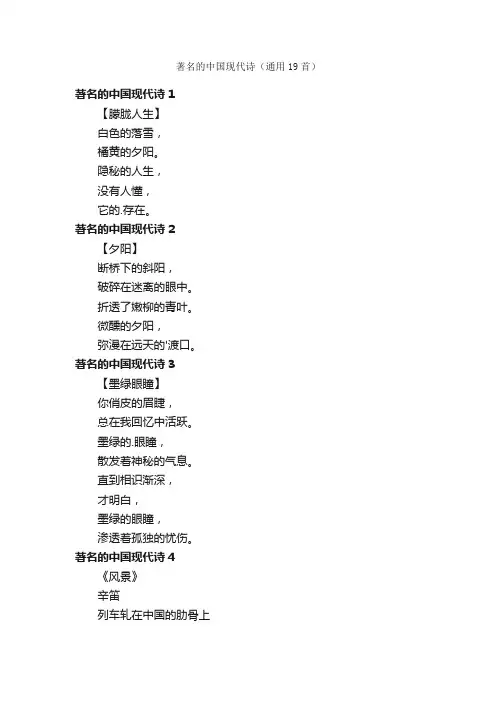 著名的中国现代诗（通用19首）

著名的中国现代诗1

【朦胧人生】

白色的落雪，

橘黄的夕阳。

隐秘的人生，

没有人懂，

它的.存在。

著名的中国现代诗2

【夕阳】

断桥下的斜阳，

破碎在迷离的眼中。

折透了嫩柳的青叶。

微醺的夕阳，

弥漫在远天的'渡口。

著名的中国现代诗3

【墨绿眼瞳】

你俏皮的眉睫，

总在我回忆中活跃。

墨绿的.眼瞳，

散发着神秘的气息。

直到相识渐深，

才明白，

墨绿的眼瞳，

渗透着孤独的忧伤。

著名的中国现代诗4

《风景》

辛笛

列车轧在中国的肋骨上